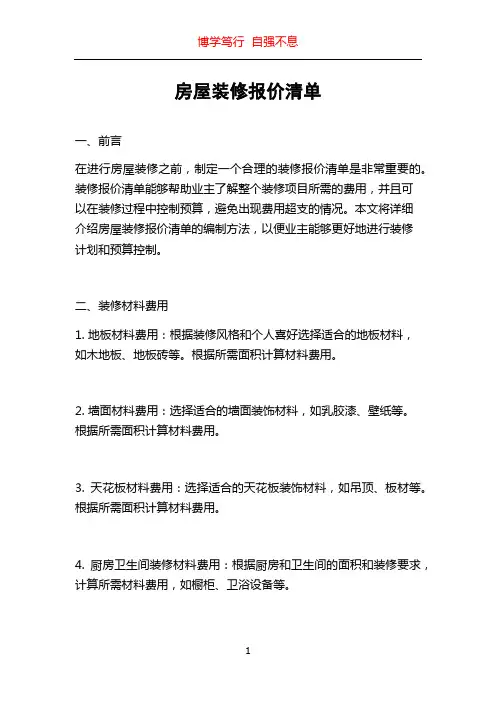 博学笃行 自强不息

房屋装修报价清单

一、前言

在进行房屋装修之前，制定一个合理的装修报价清单是非常重要的。装修报价清单能够帮助业主了解整个装修项目所需的费用，并且可以在装修过程中控制预算，避免出现费用超支的情况。本文将详细介绍房屋装修报价清单的编制方法，以便业主能够更好地进行装修计划和预算控制。

二、装修材料费用

1. 地板材料费用：根据装修风格和个人喜好选择适合的地板材料，如木地板、地板砖等。根据所需面积计算材料费用。

2. 墙面材料费用：选择适合的墙面装饰材料，如乳胶漆、壁纸等。根据所需面积计算材料费用。

3. 天花板材料费用：选择适合的天花板装饰材料，如吊顶、板材等。根据所需面积计算材料费用。

4. 厨房卫生间装修材料费用：根据厨房和卫生间的面积和装修要求，计算所需材料费用，如橱柜、卫浴设备等。

1